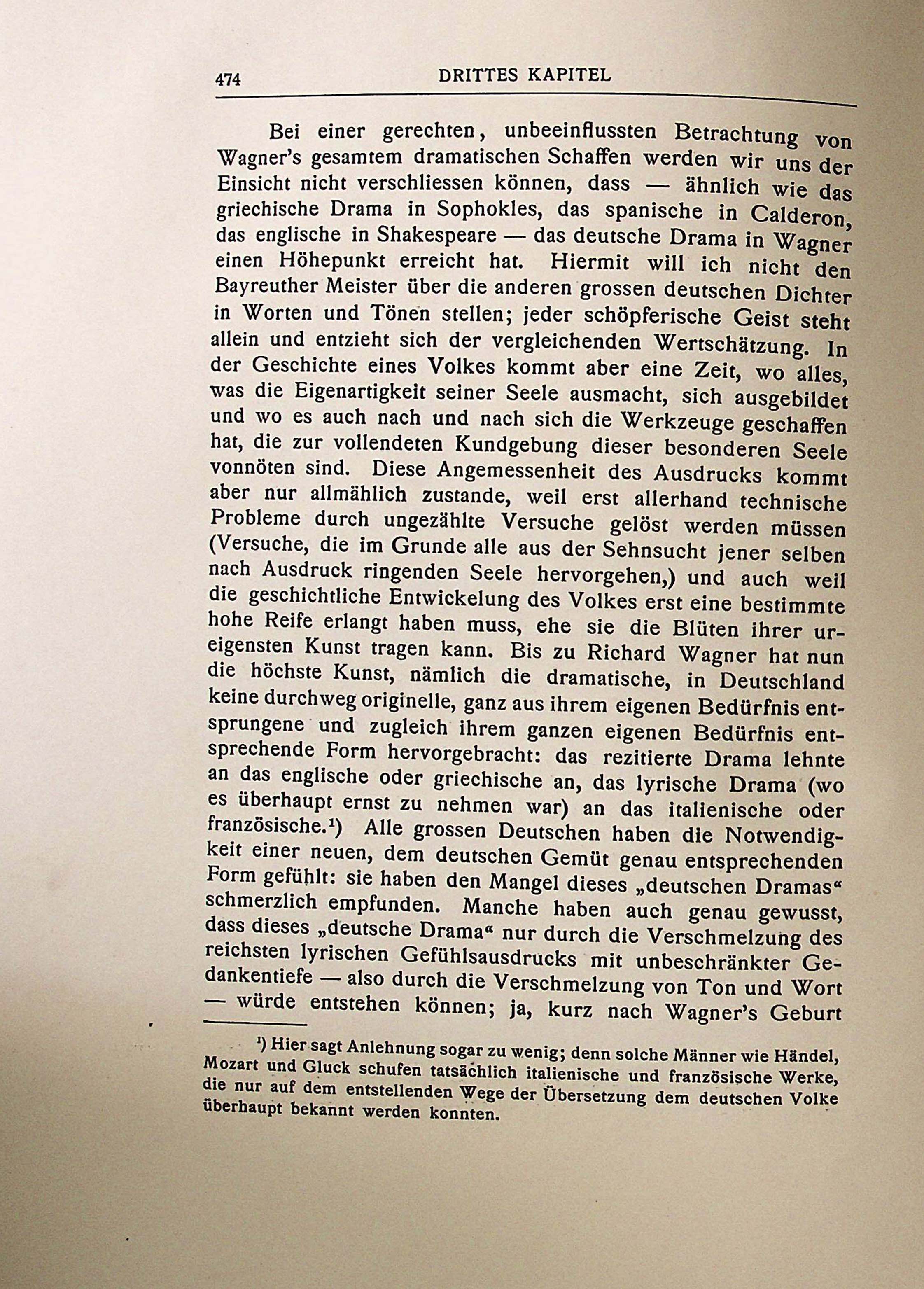 474 DRITTES KAPITEL

Bei einer gerechten, unbeeinflussten Betrachtung von Wagner's gesamtem dramatischen Schaffen werden wir uns der Einsicht nicht verschliessen können, dass — ähnlich wie das griechische Drama in Sophokles, das spanische in Calderon, das englische in Shakespeare — das deutsche Drama in Wagner einen Höhepunkt erreicht hat. Hiermit will ich nicht den Bayreuther Meister über die anderen grossen deutschen Dichter in Worten und Tönen stellen; jeder schöpferische Geist steht allein und entzieht sich der vergleichenden Wertschätzung. In der Geschichte eines Volkes kommt aber eine Zeit, wo alles, was die Eigenartigkeit seiner Seele ausmacht, sich ausgebildet und wo es auch nach und nach sich die Werkzeuge geschaffen hat, die zur vollendeten Kundgebung dieser besonderen Seele vonnöten sind. Diese Angemessenheit des Ausdrucks kommt aber nur allmählich zustande, weil erst allerhand technische Probleme durch ungezählte Versuche gelöst werden müssen (Versuche, die im Grunde alle aus der Sehnsucht jener selben nach Ausdruck ringenden Seele hervorgehen,) und auch weil die geschichtliche Entwickelung des Volkes erst eine bestimmte hohe Reife erlangt haben muss, ehe sie die Blüten ihrer ureigensten Kunst tragen kann. Bis zu Richard Wagner hat nun die höchste Kunst, nämlich die dramatische, in Deutschland keine durchweg originelle, ganz aus ihrem eigenen Bedürfnis entsprungene und zugleich ihrem ganzen eigenen Bedürfnis entsprechende Form hervorgebracht: das rezitierte Drama lehnte an das englische oder griechische an, das lyrische Drama (wo es überhaupt ernst zu nehmen war) an das italienische oder französische.¹) Alle grossen Deutschen haben die Notwendigkeit einer neuen, dem deutschen Gemüt genau entsprechenden Form gefühlt: sie haben den Mangel dieses „deutschen Dramas“ schmerzlich empfunden. Manche haben auch genau gewusst, dass dieses „deutsche Drama“ nur durch die Verschmelzung des reichsten lyrischen Gefühlsausdrucks mit unbeschränkter Gedankentiefe — also durch die Verschmelzung von Ton und Wort — würde entstehen können; ja, kurz nach Wagner's Geburt

¹) Hier sagt Anlehnung sogar zu wenig; denn solche Männer wie Händel, Mozart und Gluck schufen tatsächlich italienische und französische Werke, die nur auf dem entstellenden Wege der Übersetzung dem deutschen Volke überhaupt bekannt werden konnten.